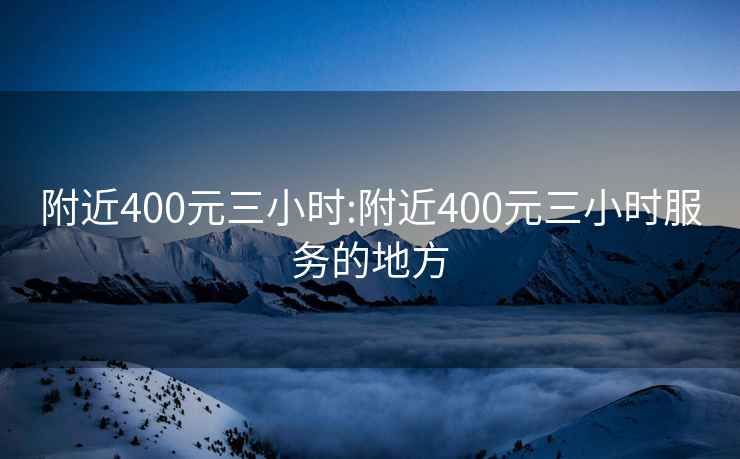 附近400元三小时:附近400元三小时服务的地方